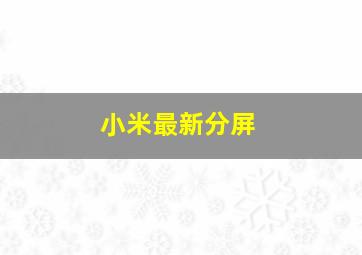 小米最新分屏